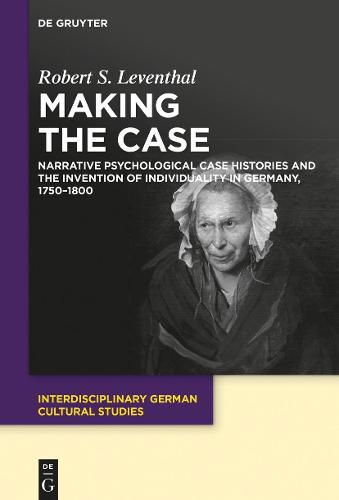 DE GRUYTER

Robert S. Leventhal

MAKING THE CASE

NARRATIVE PSYCHOLOGICAL CASE HISTORIES AND THE INVENTION OF INDIVIDUALITY IN GERMANY, 1750–1800

INTERDISCIPLINARY GERMAN CULTURAL STUDIES

DE G